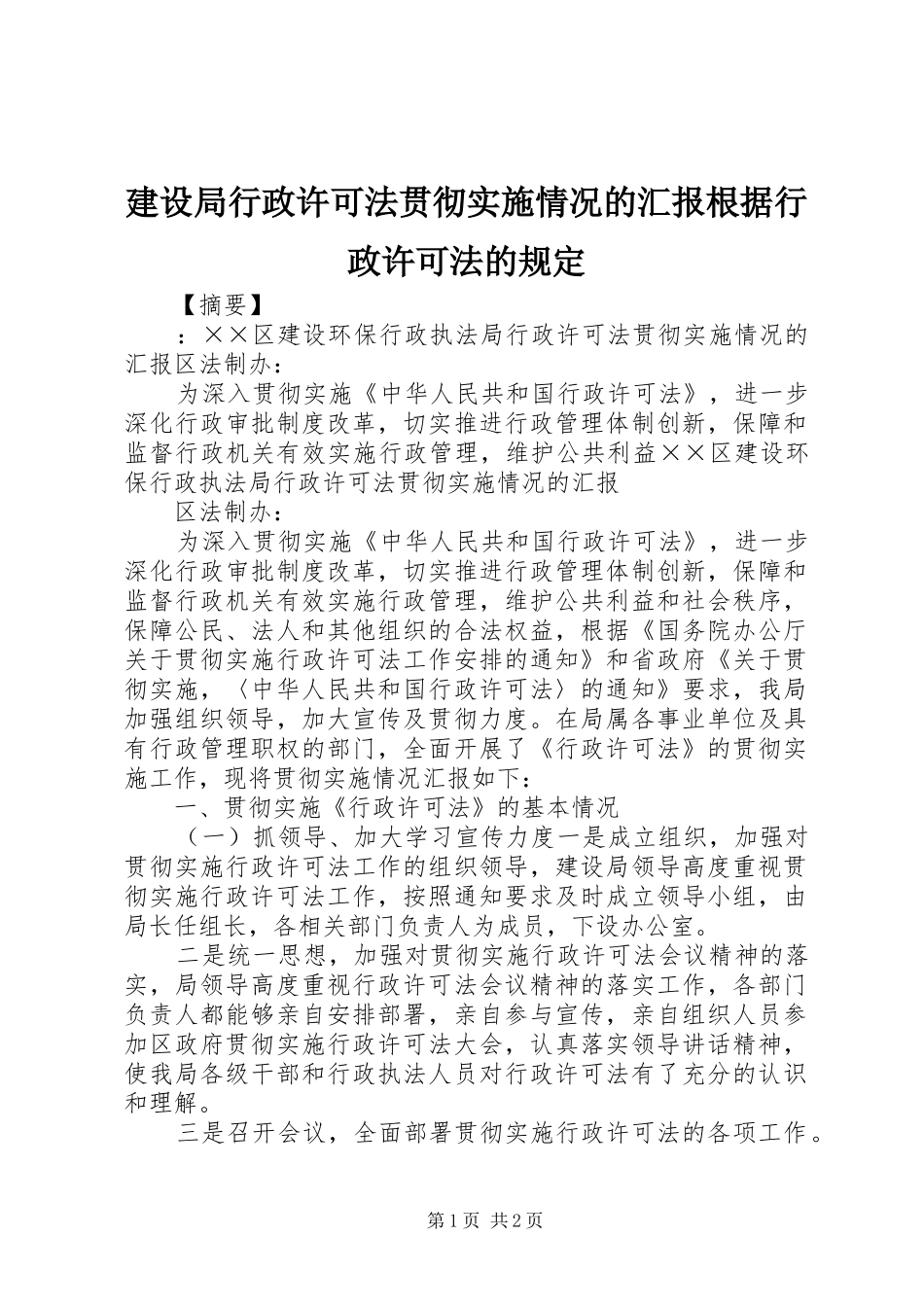 建设局行政许可法贯彻实施情况的汇报根据行政许可法的规定

【摘要】

：××区建设环保行政执法局行政许可法贯彻实施情况的汇报区法制办：

为深入贯彻实施《中华人民共和国行政许可法》，进一步深化行政审批制度改革，切实推进行政管理体制创新，保障和监督行政机关有效实施行政管理，维护公共利益××区建设环保行政执法局行政许可法贯彻实施情况的汇报

区法制办：

为深入贯彻实施《中华人民共和国行政许可法》，进一步深化行政审批制度改革，切实推进行政管理体制创新，保障和监督行政机关有效实施行政管理，维护公共利益和社会秩序，保障公民、法人和其他组织的合法权益，根据《国务院办公厅关于贯彻实施行政许可法工作安排的通知》和省政府《关于贯彻实施，〈中华人民共和国行政许可法〉的通知》要求，我局加强组织领导，加大宣传及贯彻力度。在局属各事业单位及具有行政管理职权的部门，全面开展了《行政许可法》的贯彻实施工作，现将贯彻实施情况汇报如下：

一、贯彻实施《行政许可法》的基本情况

（一）抓领导、加大学习宣传力度一是成立组织，加强对贯彻实施行政许可法工作的组织领导，建设局领导高度重视贯彻实施行政许可法工作，按照通知要求及时成立领导小组，由局长任组长，各相关部门负责人为成员，下设办公室。

二是统一思想，加强对贯彻实施行政许可法会议精神的落实，局领导高度重视行政许可法会议精神的落实工作，各部门负责人都能够亲自安排部署，亲自参与宣传，亲自组织人员参加区政府贯彻实施行政许可法大会，认真落实领导讲话精神，使我局各级干部和行政执法人员对行政许可法有了充分的认识和理解。

三是召开会议，全面部署贯彻实施行政许可法的各项工作。

第1页 共2页